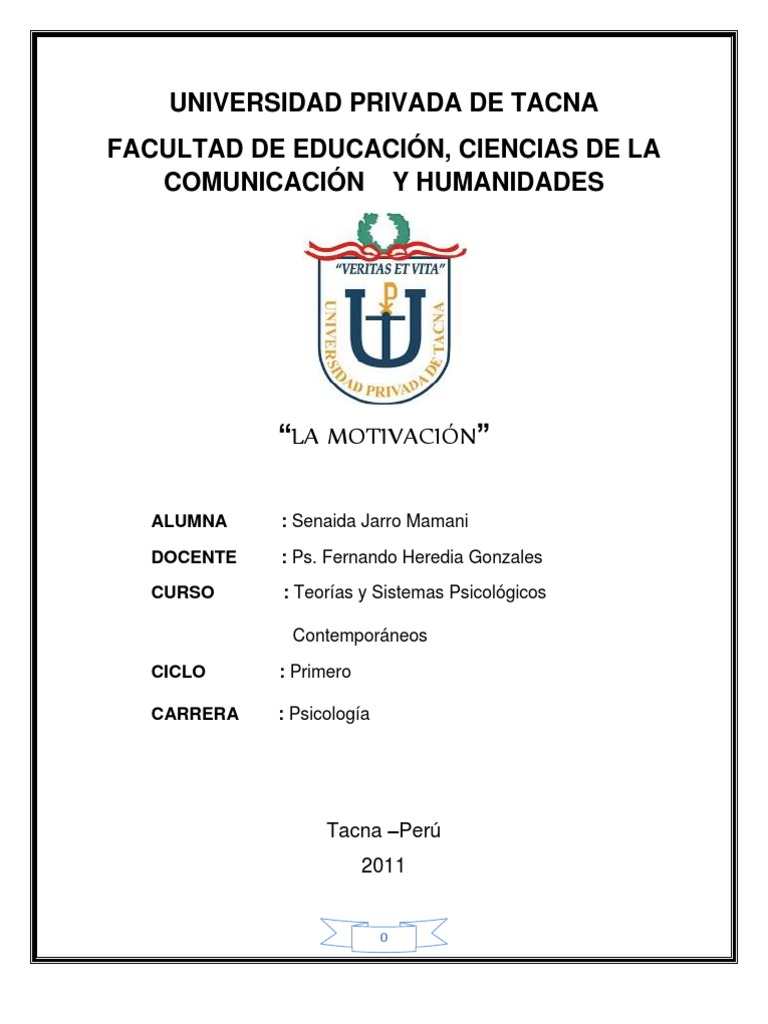 UNIVERSIDAD PRIVADA DE TACNA

FACULTAD DE EDUCACIÓN, CIENCIAS DE LA COMUNICACIÓN Y HUMANIDADES

"VERITAS ET VITA"

UNIVERSIDAD PRIVADA DE TACNA

"LA MOTIVACIÓN"

ALUMNA : Senaida Jarro Mamani

DOCENTE : Ps. Fernando Heredia Gonzales

CURSO : Teorías y Sistemas Psicológicos Contemporáneos

CICLO : Primero

CARRERA : Psicología

Tacna –Perú

2011

0